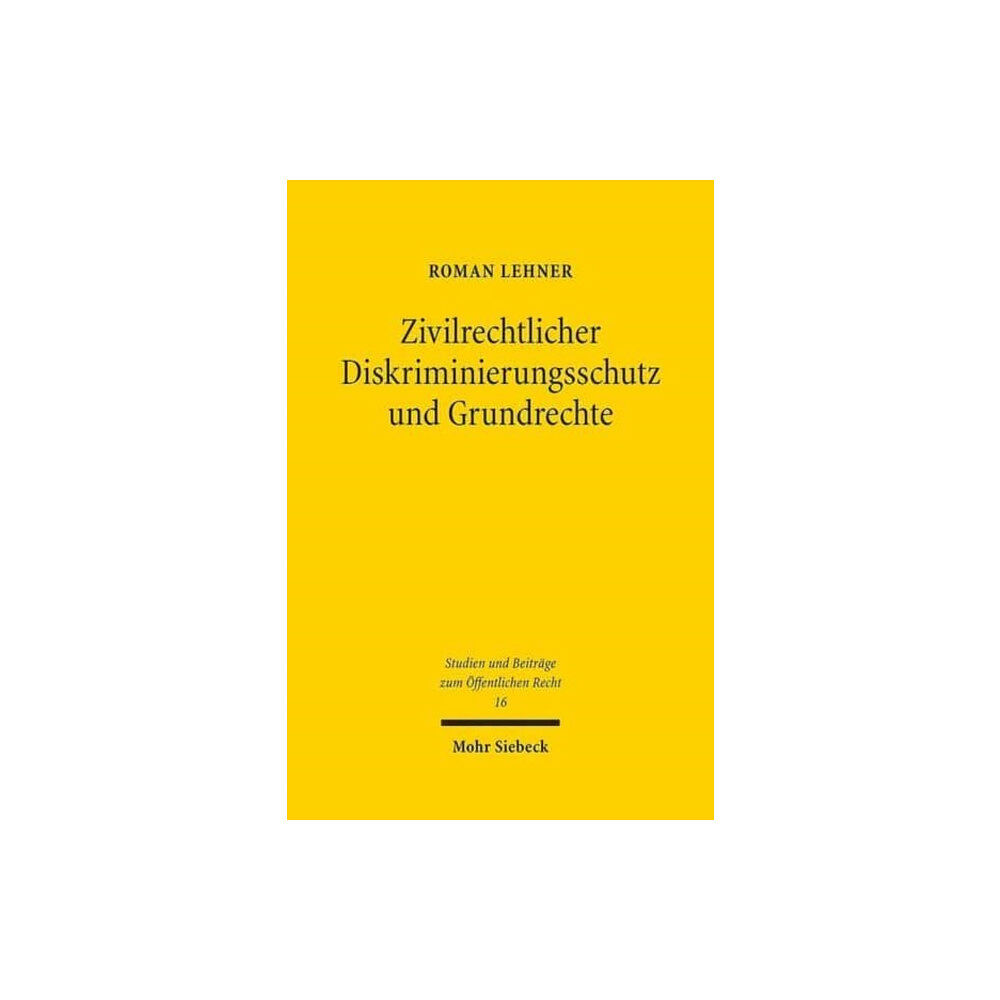 ROMAN LEHNER

Zivilrechtlicher Diskriminierungsschutz und Grundrechte

Studien und Beiträge zum Öffentlichen Recht 16

Mohr Siebeck